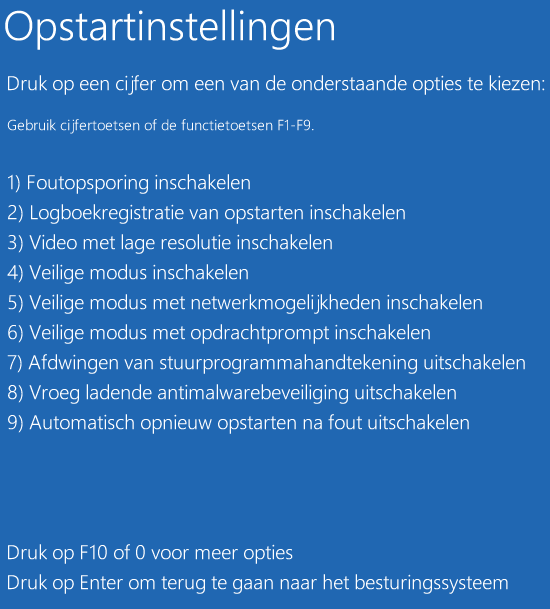 Opstartinstellingen

Druk op een cijfer om een van de onderstaande opties te kiezen:

Gebruik cijfertoetsen of de functietoetsen F1-F9.

1) Foutopsporing inschakelen
2) Logboekregistratie van opstarten inschakelen
3) Video met lage resolutie inschakelen
4) Veilige modus inschakelen
5) Veilige modus met netwerkmogelijkheden inschakelen
6) Veilige modus met opdrachtprompt inschakelen
7) Afdwingen van stuurprogrammahandtekening uitschakelen
8) Vroeg ladende antimalwarebeveiliging uitschakelen
9) Automatisch opnieuw opstarten na fout uitschakelen

Druk op F10 of 0 voor meer opties
Druk op Enter om terug te gaan naar het besturingssysteem